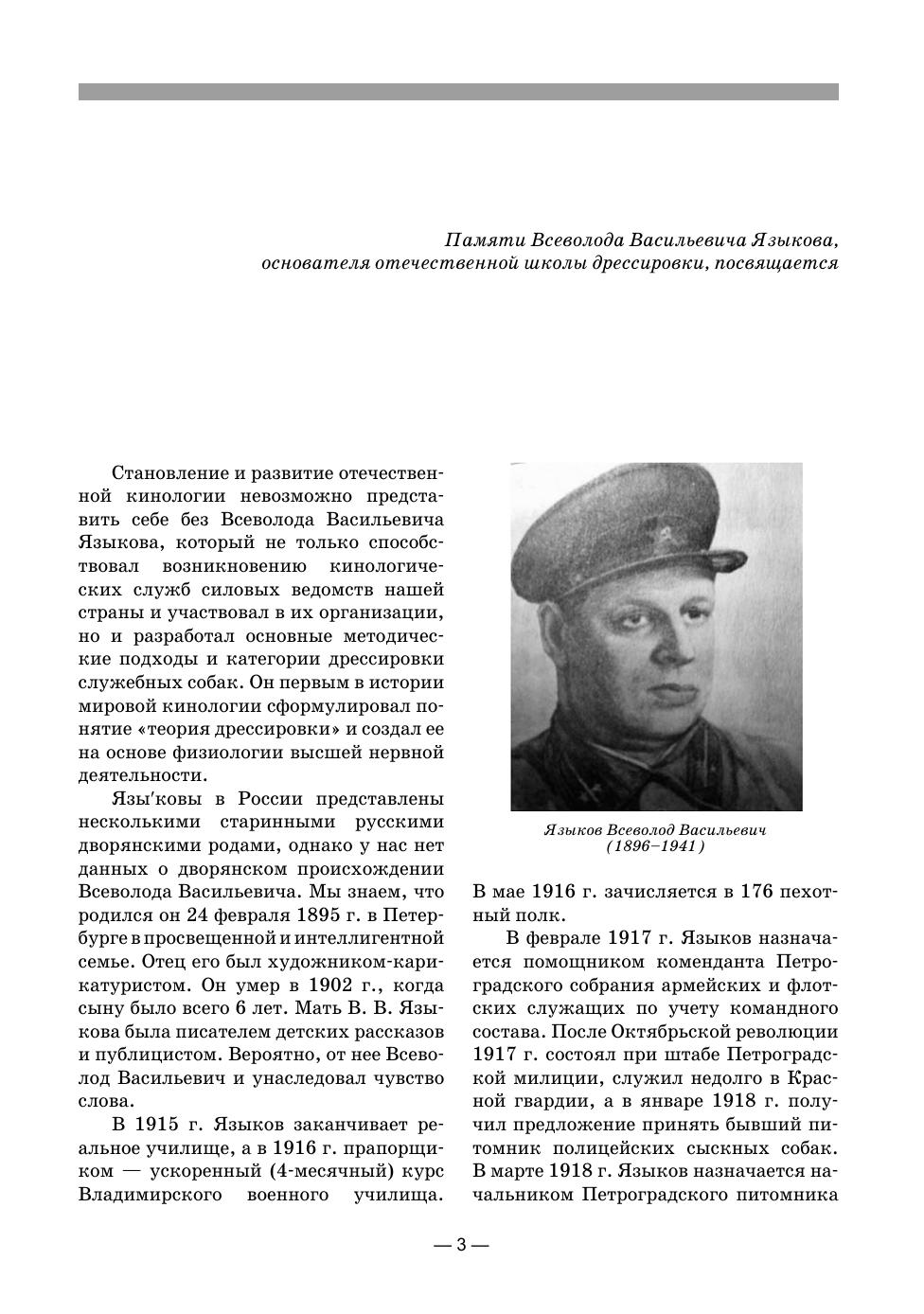 Памяти Всеволода Васильевича Языкова, основателя отечественной школы дрессировки, посвящается

Становление и развитие отечественной кинологии невозможно представить себе без Всеволода Васильевича Языкова, который не только способствовал возникновению кинологических служб силовых ведомств нашей страны и участвовал в их организации, но и разработал основные методические подходы и категории дрессировки служебных собак. Он первым в истории мировой кинологии сформулировал понятие «теория дрессировки» и создал ее на основе физиологии высшей нервной деятельности.

Язы'ковы в России представлены несколькими старинными русскими дворянскими родами, однако у нас нет данных о дворянском происхождении Всеволода Васильевича. Мы знаем, что родился он 24 февраля 1895 г. в Петербурге в просвещенной и интеллигентной семье. Отец его был художником-карикатуристом. Он умер в 1902 г., когда сыну было всего 6 лет. Мать В. В. Языкова была писателем детских рассказов и публицистом. Вероятно, от нее Всеволод Васильевич и унаследовал чувство слова.

В 1915 г. Языков заканчивает реальное училище, а в 1916 г. прапорщиком — ускоренный (4-месячный) курс Владимирского военного училища.

Языков Всеволод Васильевич (1896–1941)

В мае 1916 г. зачисляется в 176 пехотный полк.

В феврале 1917 г. Языков назначается помощником коменданта Петроградского собрания армейских и флотских служащих по учету командного состава. После Октябрьской революции 1917 г. состоял при штабе Петроградской милиции, служил недолго в Красной гвардии, а в январе 1918 г. получил предложение принять бывший питомник полицейских сыскных собак. В марте 1918 г. Языков назначается начальником Петроградского питомника

— 3 —